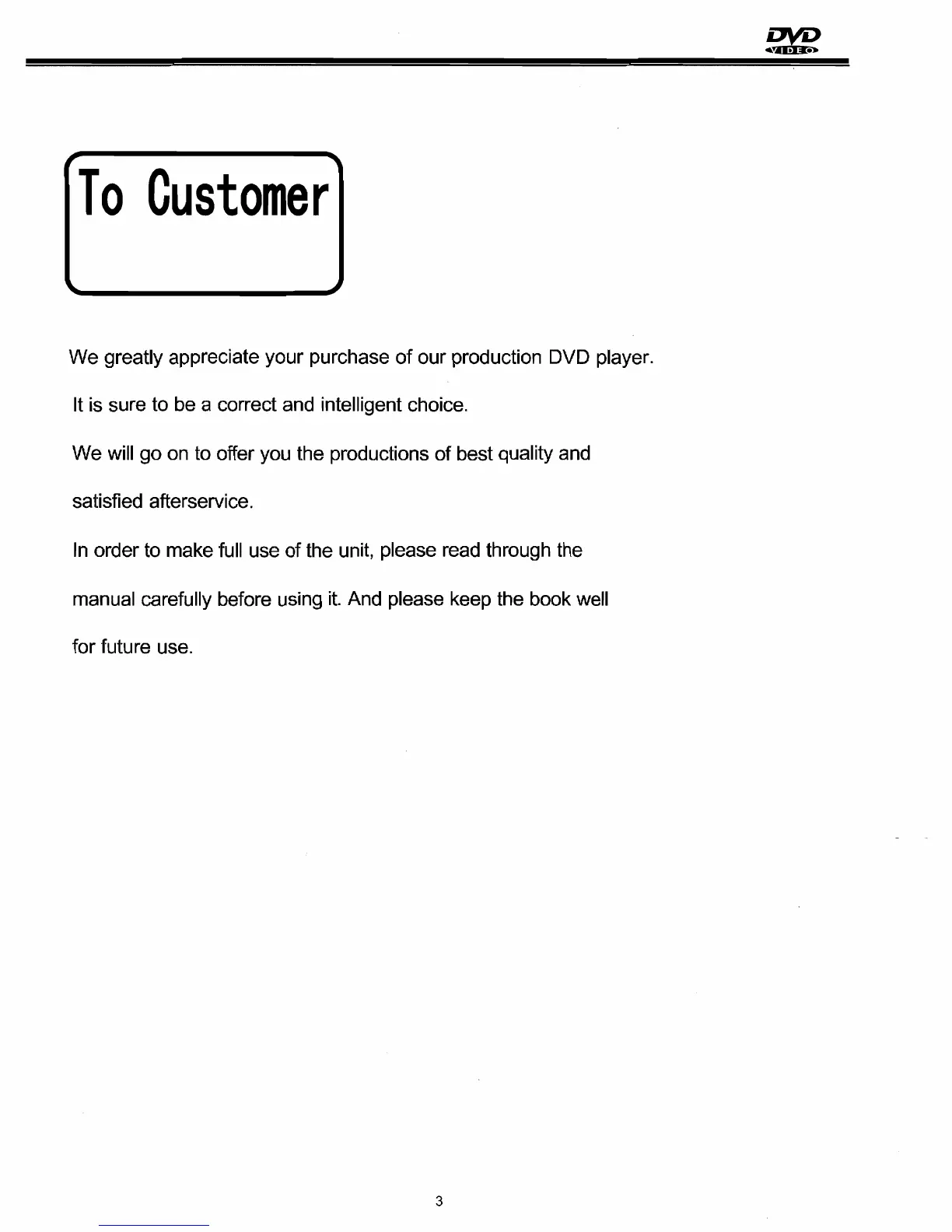 DVD
VIDEO

To Customer

We greatly appreciate your purchase of our production DVD player.

It is sure to be a correct and intelligent choice.

We will go on to offer you the productions of best quality and satisfied afterservice.

In order to make full use of the unit, please read through the manual carefully before using it. And please keep the book well for future use.

3